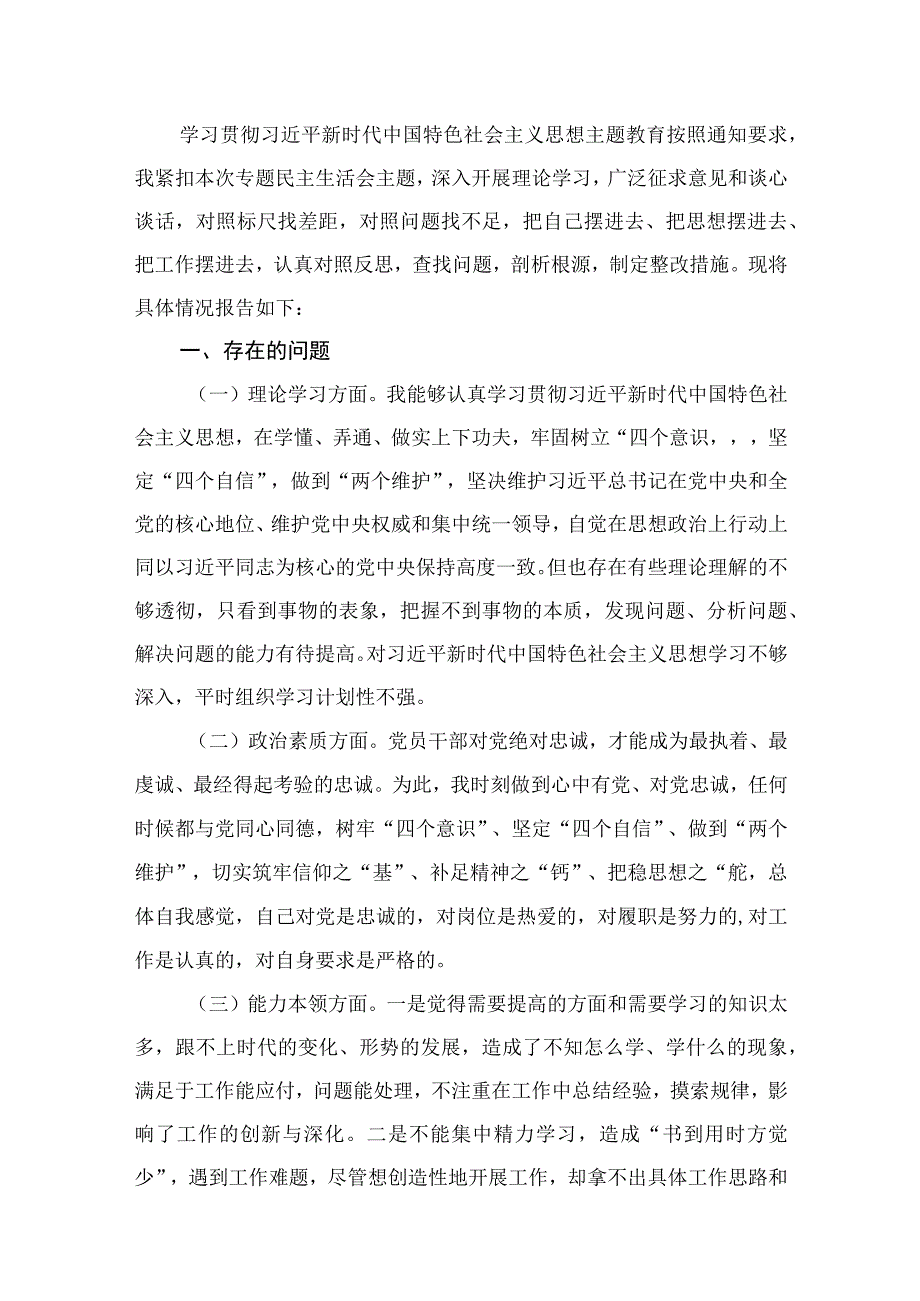 学习贯彻习近平新时代中国特色社会主义思想主题教育按照通知要求，我紧扣本次专题民主生活会主题，深入开展理论学习，广泛征求意见和谈心谈话，对照标尺找差距，对照问题找不足，把自己摆进去、把思想摆进去、把工作摆进去，认真对照反思，查找问题，剖析根源，制定整改措施。现将具体情况报告如下：

一、存在的问题

（一）理论学习方面。我能够认真学习贯彻习近平新时代中国特色社会主义思想，在学懂、弄通、做实上下功夫，牢固树立“四个意识，，，坚定“四个自信”，做到“两个维护”，坚决维护习近平总书记在党中央和全党的核心地位、维护党中央权威和集中统一领导，自觉在思想政治上行动上同以习近平同志为核心的党中央保持高度一致。但也存在有些理论理解的不够透彻，只看到事物的表象，把握不到事物的本质，发现问题、分析问题、解决问题的能力有待提高。对习近平新时代中国特色社会主义思想学习不够深入，平时组织学习计划性不强。

（二）政治素质方面。党员干部对党绝对忠诚，才能成为最执着、最虔诚、最经得起考验的忠诚。为此，我时刻做到心中有党、对党忠诚，任何时候都与党同心同德，树牢“四个意识”、坚定“四个自信”、做到“两个维护”，切实筑牢信仰之“基”、补足精神之“钙”、把稳思想之“舵，总体自我感觉，自己对党是忠诚的，对岗位是热爱的，对履职是努力的,对工作是认真的，对自身要求是严格的。

（三）能力本领方面。一是觉得需要提高的方面和需要学习的知识太多，跟不上时代的变化、形势的发展，造成了不知怎么学、学什么的现象，满足于工作能应付，问题能处理，不注重在工作中总结经验，摸索规律，影响了工作的创新与深化。二是不能集中精力学习，造成“书到用时方觉少”，遇到工作难题，尽管想创造性地开展工作，却拿不出具体工作思路和